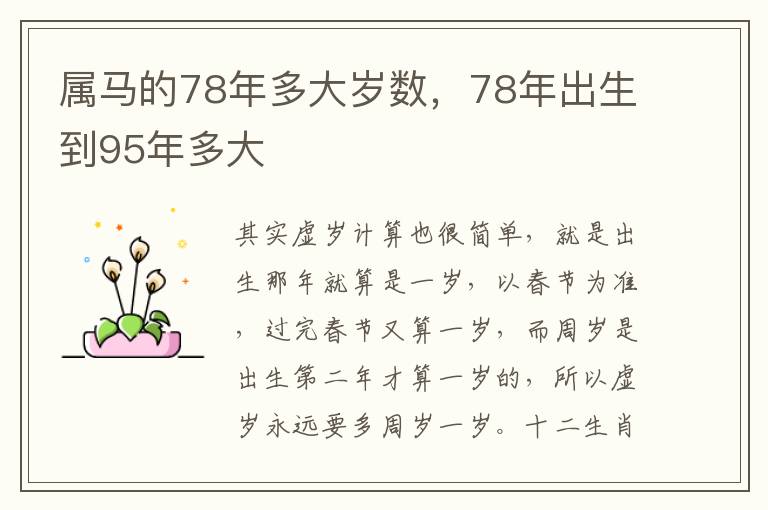 属马的78年多大岁数，78年出生到95年多大

其实虚岁计算也很简单，就是出生那年就算是一岁，以春节为准，过完春节又算一岁，而周岁是出生第二年才算一岁的，所以虚岁永远要多周岁一岁。十二生肖